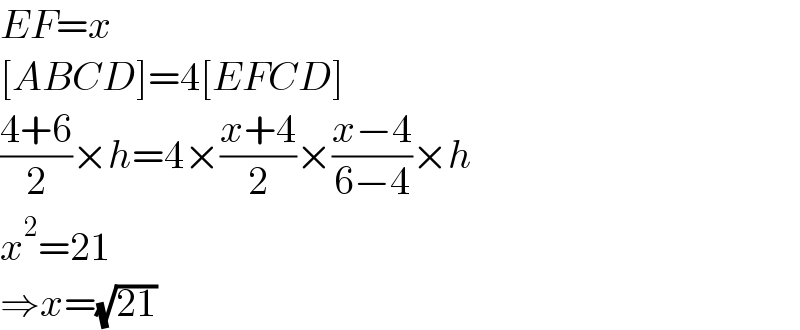 $EF=x$

$[ABCD]=4[EFCD]$

$\frac{4+6}{2}\times h=4\times\frac{x+4}{2}\times\frac{x-4}{6-4}\times h$

$x^2=21$

$\Rightarrow x=\sqrt{21}$